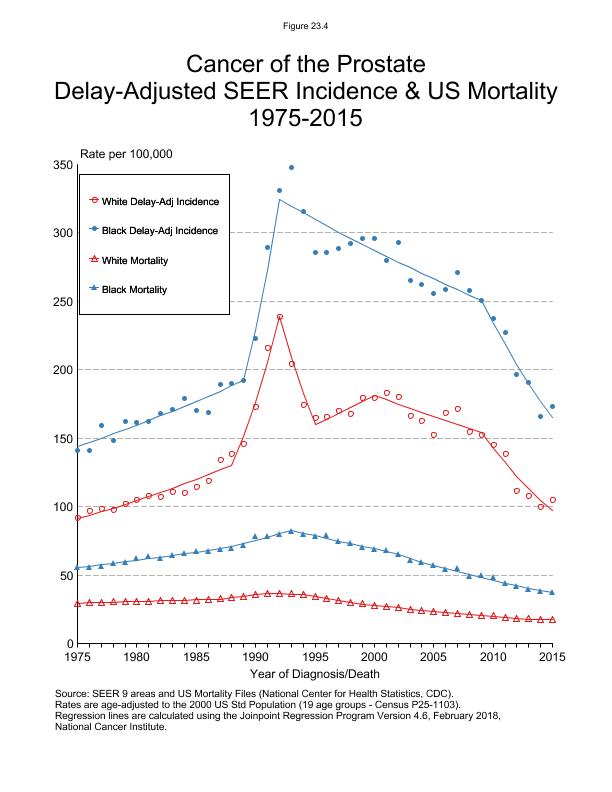 Figure 23.4

Cancer of the Prostate
Delay-Adjusted SEER Incidence & US Mortality
1975-2015

Rate per 100,000

White Delay-Adj Incidence
Black Delay-Adj Incidence
White Mortality
Black Mortality

350
300
250
200
150
100
50
0

1975 1980 1985 1990 1995 2000 2005 2010 2015

Year of Diagnosis/Death

Source: SEER 9 areas and US Mortality Files (National Center for Health Statistics, CDC).
Rates are age-adjusted to the 2000 US Std Population (19 age groups - Census P25-1103).
Regression lines are calculated using the Joinpoint Regression Program Version 4.6, February 2018, National Cancer Institute.